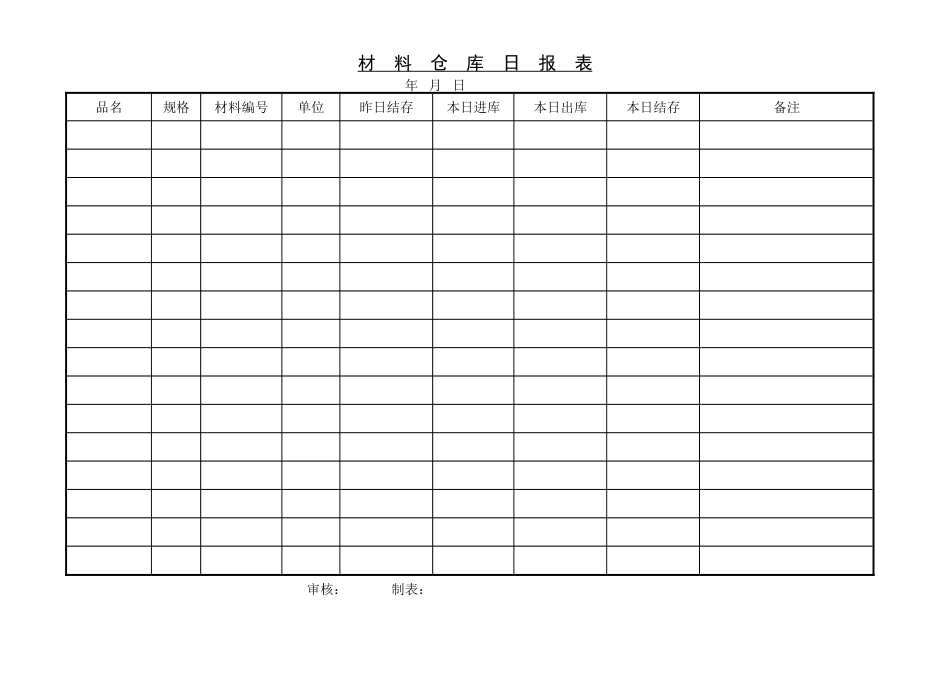 材 料 仓 库 日 报 表

年 月 日

| 品名 | 规格 | 材料编号 | 单位 | 昨日结存 | 本日进库 | 本日出库 | 本日结存 | 备注 |
|---|---|---|---|---|---|---|---|---|
| | | | | | | | | |
| | | | | | | | | |
| | | | | | | | | |
| | | | | | | | | |
| | | | | | | | | |
| | | | | | | | | |
| | | | | | | | | |
| | | | | | | | | |
| | | | | | | | | |
| | | | | | | | | |
| | | | | | | | | |
| | | | | | | | | |
| | | | | | | | | |
| | | | | | | | | |
| | | | | | | | | |
| | | | | | | | | |

审核： 制表：